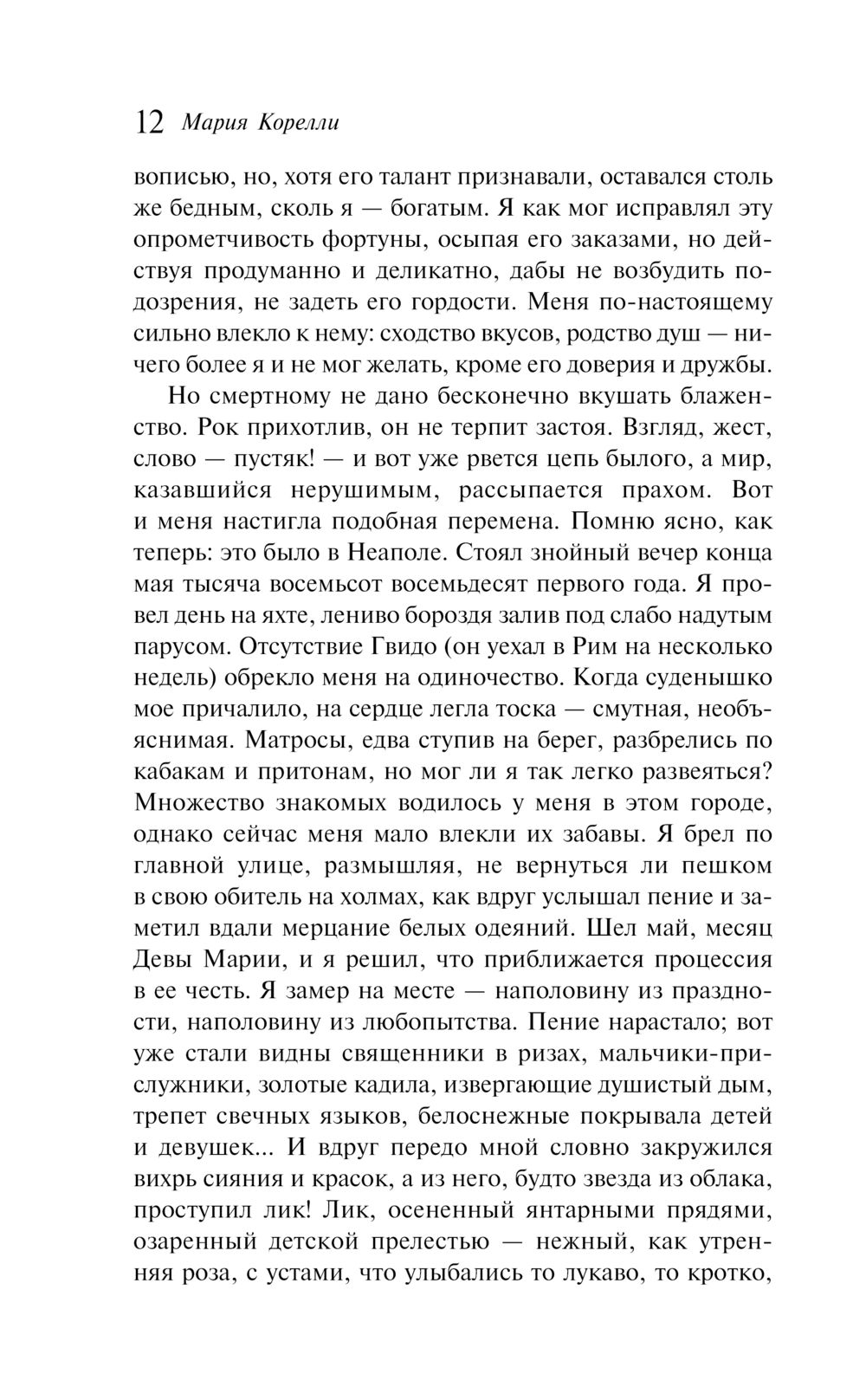 12 Мария Корелли

вописью, но, хотя его талант признавали, оставался столь же бедным, сколь я — богатым. Я как мог исправлял эту опрометчивость фортуны, осыпая его заказами, но действуя продуманно и деликатно, дабы не возбудить подозрения, не задеть его гордости. Меня по-настоящему сильно влекло к нему: сходство вкусов, родство душ — ничего более я и не мог желать, кроме его доверия и дружбы.

Но смертному не дано бесконечно вкушать блаженство. Рок прихотлив, он не терпит застоя. Взгляд, жест, слово — пустяк! — и вот уже рвется цепь былого, а мир, казавшийся нерушимым, рассыпается прахом. Вот и меня настигла подобная перемена. Помню ясно, как теперь: это было в Неаполе. Стоял знойный вечер конца мая тысяча восемьсот восемьдесят первого года. Я провел день на яхте, лениво бороздя залив под слабо надутым парусом. Отсутствие Гвидо (он уехал в Рим на несколько недель) обрекло меня на одиночество. Когда суденышко мое причалило, на сердце легла тоска — смутная, необъяснимая. Матросы, едва ступив на берег, разбрелись по кабакам и притонам, но мог ли я так легко развеяться? Множество знакомых водилось у меня в этом городе, однако сейчас меня мало влекли их забавы. Я брел по главной улице, размышляя, не вернуться ли пешком в свою обитель на холмах, как вдруг услышал пение и заметил вдали мерцание белых одеяний. Шел май, месяц Девы Марии, и я решил, что приближается процессия в ее честь. Я замер на месте — наполовину из праздности, наполовину из любопытства. Пение нарастало; вот уже стали видны священники в ризах, мальчики-прислужники, золотые кадила, извергающие душистый дым, трепет свечных языков, белоснежные покрывала детей и девушек... И вдруг передо мной словно закружился вихрь сияния и красок, а из него, будто звезда из облака, проступил лик! Лик, осененный янтарными прядями, озаренный детской прелестью — нежный, как утренняя роза, с устами, что улыбались то лукаво, то кротко,